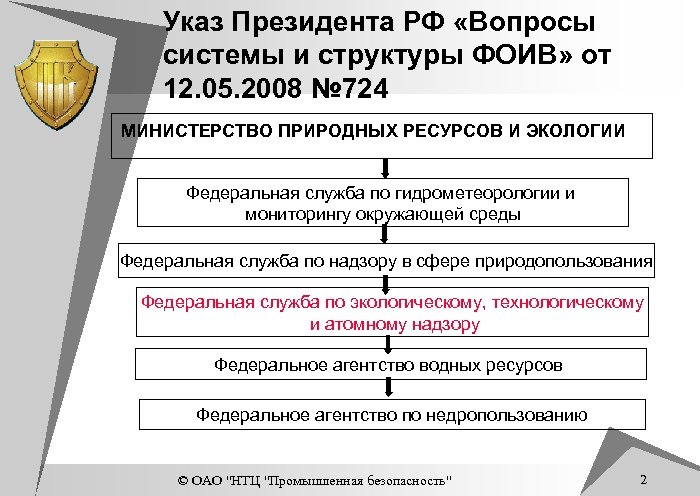 Указ Президента РФ «Вопросы системы и структуры ФОИВ» от 12.05.2008 №724

МИНИСТЕРСТВО ПРИРОДНЫХ РЕСУРСОВ И ЭКОЛОГИИ

Федеральная служба по гидрометеорологии и мониторингу окружающей среды

Федеральная служба по надзору в сфере природопользования

Федеральная служба по экологическому, технологическому и атомному надзору

Федеральное агентство водных ресурсов

Федеральное агентство по недропользованию

© ОАО "НТЦ "Промышленная безопасность"

2